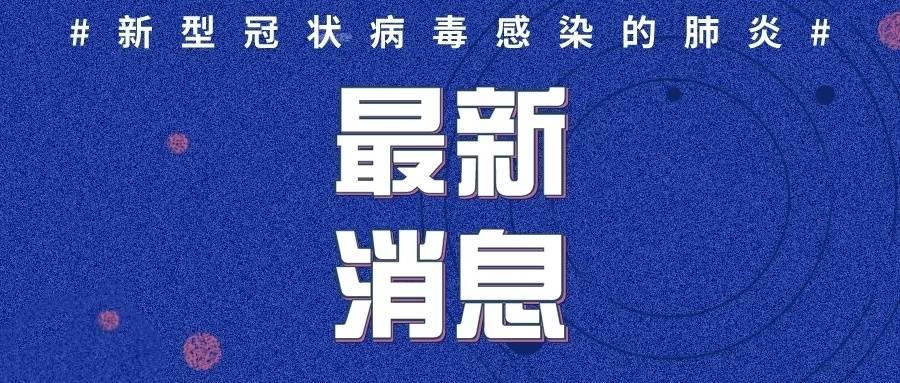 # 新型冠状病毒感染的肺炎 #

最新
消息